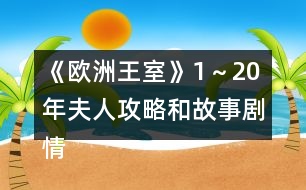 《欧洲王室》1～20年夫人攻略和故事剧情